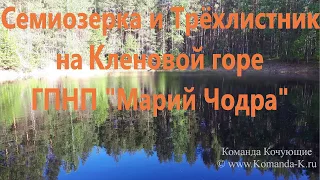 Семиозерка и Трёхлистник на Кленовой горе ГПНП "Марий Чодра"

Команда Кочующие
© www.Komanda-K.ru